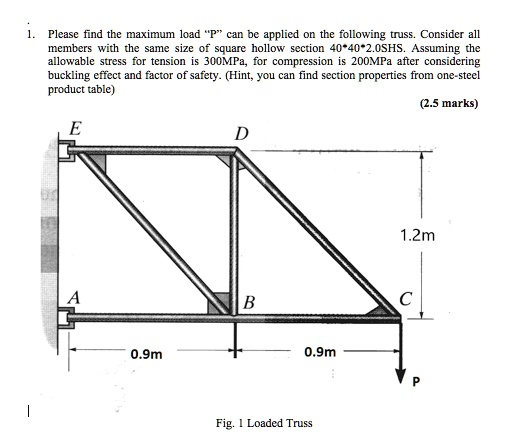 1. Please find the maximum load "P" can be applied on the following truss. Consider all members with the same size of square hollow section 40*40*2.0SHS. Assuming the allowable stress for tension is 300MPa, for compression is 200MPa after considering buckling effect and factor of safety. (Hint, you can find section properties from one-steel product table)

(2.5 marks)

E

D

1.2m

A

B

C

0.9m

0.9m

P

Fig. 1 Loaded Truss